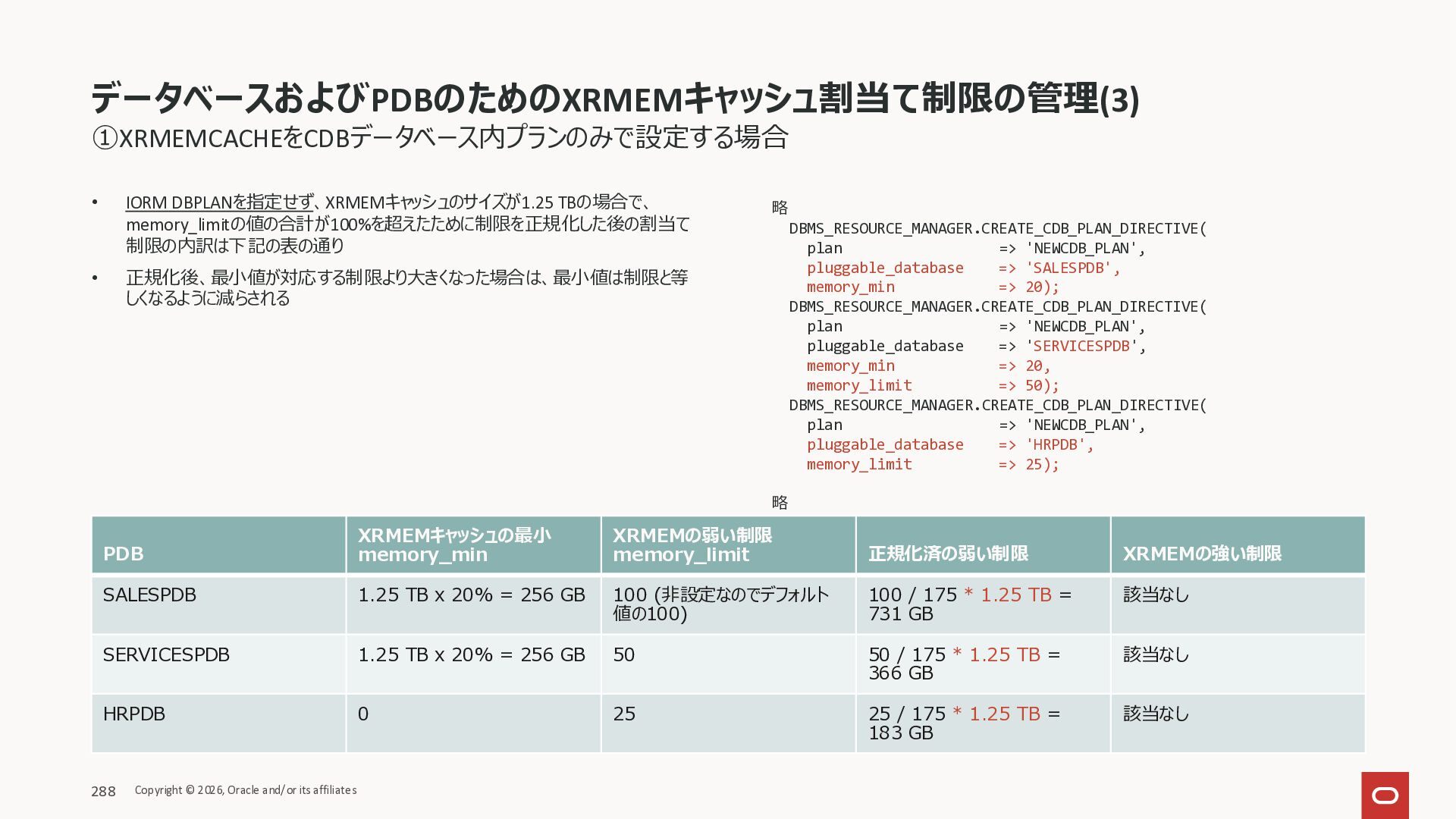 データベースおよびPDBのためのXRMEMキャッシュ割当て制限の管理(3)
①XRMEMCACHEをCDBデータベース内プランのみで設定する場合

• IORM DBPLANを指定せず、XRMEMキャッシュのサイズが1.25 TBの場合で、memory_limitの値の合計が100%を超えたために制限を正規化した後の割当て制限の内訳は下記の表の通り

• 正規化後、最小値が対応する制限より大きくなった場合は、最小値は制限と等しくなるように減らされる

略
DBMS_RESOURCE_MANAGER.CREATE_CDB_PLAN_DIRECTIVE(
plan => 'NEWCDB_PLAN',
pluggable_database => 'SALESPDB',
memory_min => 20);
DBMS_RESOURCE_MANAGER.CREATE_CDB_PLAN_DIRECTIVE(
plan => 'NEWCDB_PLAN',
pluggable_database => 'SERVICESPDB',
memory_min => 20,
memory_limit => 50);
DBMS_RESOURCE_MANAGER.CREATE_CDB_PLAN_DIRECTIVE(
plan => 'NEWCDB_PLAN',
pluggable_database => 'HRPDB',
memory_limit => 25);

略

| PDB | XRMEMキャッシュの最小 memory_min | XRMEMの弱い制限 memory_limit | 正規化済の弱い制限 | XRMEMの強い制限 |
|---|---|---|---|---|
| SALESPDB | 1.25 TB x 20% = 256 GB | 100 (非設定なのでデフォルト値の100) | 100 / 175 * 1.25 TB = 731 GB | 該当なし |
| SERVICESPDB | 1.25 TB x 20% = 256 GB | 50 | 50 / 175 * 1.25 TB = 366 GB | 該当なし |
| HRPDB | 0 | 25 | 25 / 175 * 1.25 TB = 183 GB | 該当なし |

288 Copyright © 2026, Oracle and/or its affiliates